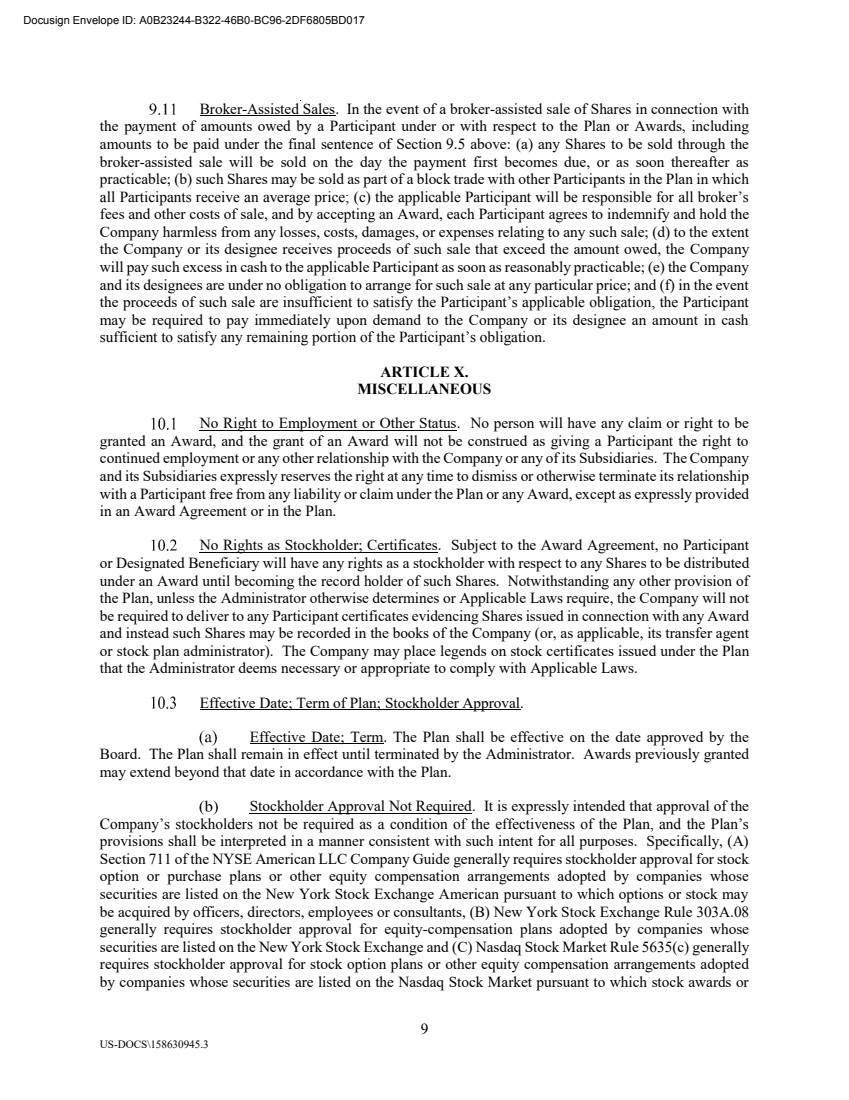 Docusign Envelope ID: A0B23244-B322-46B0-BC96-2DF6805BD017

9.11 Broker-Assisted Sales. In the event of a broker-assisted sale of Shares in connection with the payment of amounts owed by a Participant under or with respect to the Plan or Awards, including amounts to be paid under the final sentence of Section 9.5 above: (a) any Shares to be sold through the broker-assisted sale will be sold on the day the payment first becomes due, or as soon thereafter as practicable; (b) such Shares may be sold as part of a block trade with other Participants in the Plan in which all Participants receive an average price; (c) the applicable Participant will be responsible for all broker's fees and other costs of sale, and by accepting an Award, each Participant agrees to indemnify and hold the Company harmless from any losses, costs, damages, or expenses relating to any such sale; (d) to the extent the Company or its designee receives proceeds of such sale that exceed the amount owed, the Company will pay such excess in cash to the applicable Participant as soon as reasonably practicable; (e) the Company and its designees are under no obligation to arrange for such sale at any particular price; and (f) in the event the proceeds of such sale are insufficient to satisfy the Participant's applicable obligation, the Participant may be required to pay immediately upon demand to the Company or its designee an amount in cash sufficient to satisfy any remaining portion of the Participant's obligation.

ARTICLE X.
MISCELLANEOUS

10.1 No Right to Employment or Other Status. No person will have any claim or right to be granted an Award, and the grant of an Award will not be construed as giving a Participant the right to continued employment or any other relationship with the Company or any of its Subsidiaries. The Company and its Subsidiaries expressly reserves the right at any time to dismiss or otherwise terminate its relationship with a Participant free from any liability or claim under the Plan or any Award, except as expressly provided in an Award Agreement or in the Plan.

10.2 No Rights as Stockholder; Certificates. Subject to the Award Agreement, no Participant or Designated Beneficiary will have any rights as a stockholder with respect to any Shares to be distributed under an Award until becoming the record holder of such Shares. Notwithstanding any other provision of the Plan, unless the Administrator otherwise determines or Applicable Laws require, the Company will not be required to deliver to any Participant certificates evidencing Shares issued in connection with any Award and instead such Shares may be recorded in the books of the Company (or, as applicable, its transfer agent or stock plan administrator). The Company may place legends on stock certificates issued under the Plan that the Administrator deems necessary or appropriate to comply with Applicable Laws.

10.3 Effective Date; Term of Plan; Stockholder Approval.

(a) Effective Date; Term. The Plan shall be effective on the date approved by the Board. The Plan shall remain in effect until terminated by the Administrator. Awards previously granted may extend beyond that date in accordance with the Plan.

(b) Stockholder Approval Not Required. It is expressly intended that approval of the Company's stockholders not be required as a condition of the effectiveness of the Plan, and the Plan's provisions shall be interpreted in a manner consistent with such intent for all purposes. Specifically, (A) Section 711 of the NYSE American LLC Company Guide generally requires stockholder approval for stock option or purchase plans or other equity compensation arrangements adopted by companies whose securities are listed on the New York Stock Exchange American pursuant to which options or stock may be acquired by officers, directors, employees or consultants, (B) New York Stock Exchange Rule 303A.08 generally requires stockholder approval for equity-compensation plans adopted by companies whose securities are listed on the New York Stock Exchange and (C) Nasdaq Stock Market Rule 5635(c) generally requires stockholder approval for stock option plans or other equity compensation arrangements adopted by companies whose securities are listed on the Nasdaq Stock Market pursuant to which stock awards or

9

US-DOCS\158630945.3